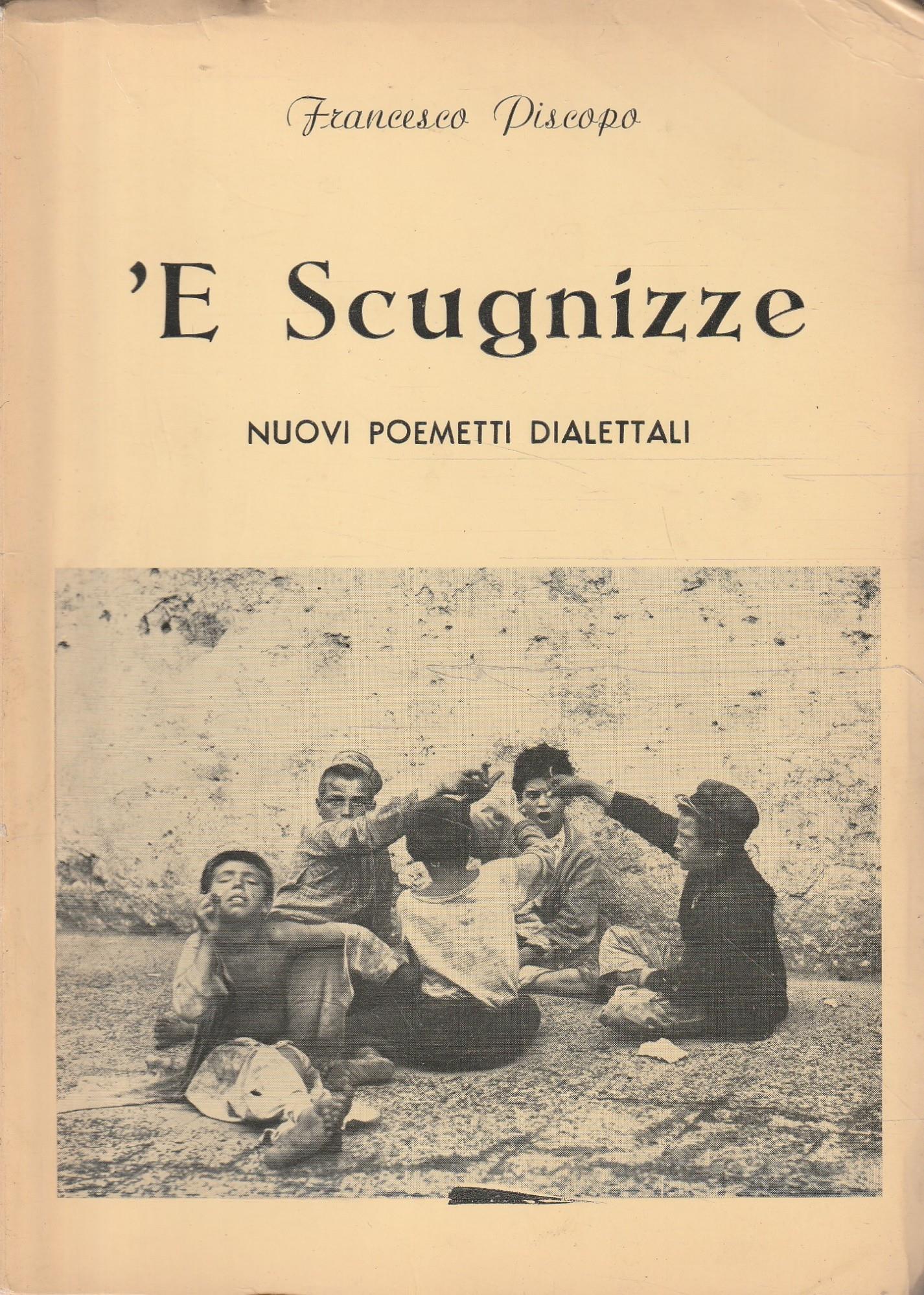 Francesco Piscopo

'E Scugnizze

NUOVI POEMETTI DIALETTALI